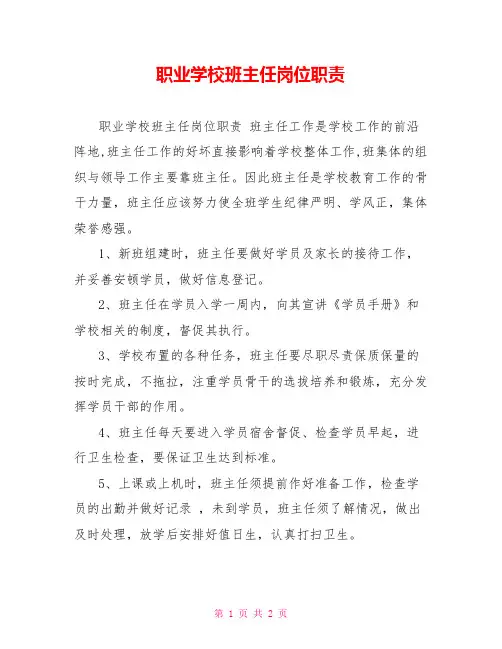 职业学校班主任岗位职责

职业学校班主任岗位职责 班主任工作是学校工作的前沿阵地,班主任工作的好坏直接影响着学校整体工作,班集体的组织与领导工作主要靠班主任。因此班主任是学校教育工作的骨干力量,班主任应该努力使全班学生纪律严明、学风正,集体荣誉感强。

1、新班组建时,班主任要做好学员及家长的接待工作,并妥善安顿学员,做好信息登记。

2、班主任在学员入学一周内,向其宣讲《学员手册》和学校相关的制度,督促其执行。

3、学校布置的各种任务,班主任要尽职尽责保质保量的按时完成,不拖拉,注重学员骨干的选拔培养和锻炼,充分发挥学员干部的作用。

4、班主任每天要进入学员宿舍督促、检查学员早起,进行卫生检查,要保证卫生达到标准。

5、上课或上机时,班主任须提前作好准备工作,检查学员的出勤并做好记录 ,未到学员,班主任须了解情况,做出及时处理,放学后安排好值日生,认真打扫卫生。

第 1 页 共 2 页